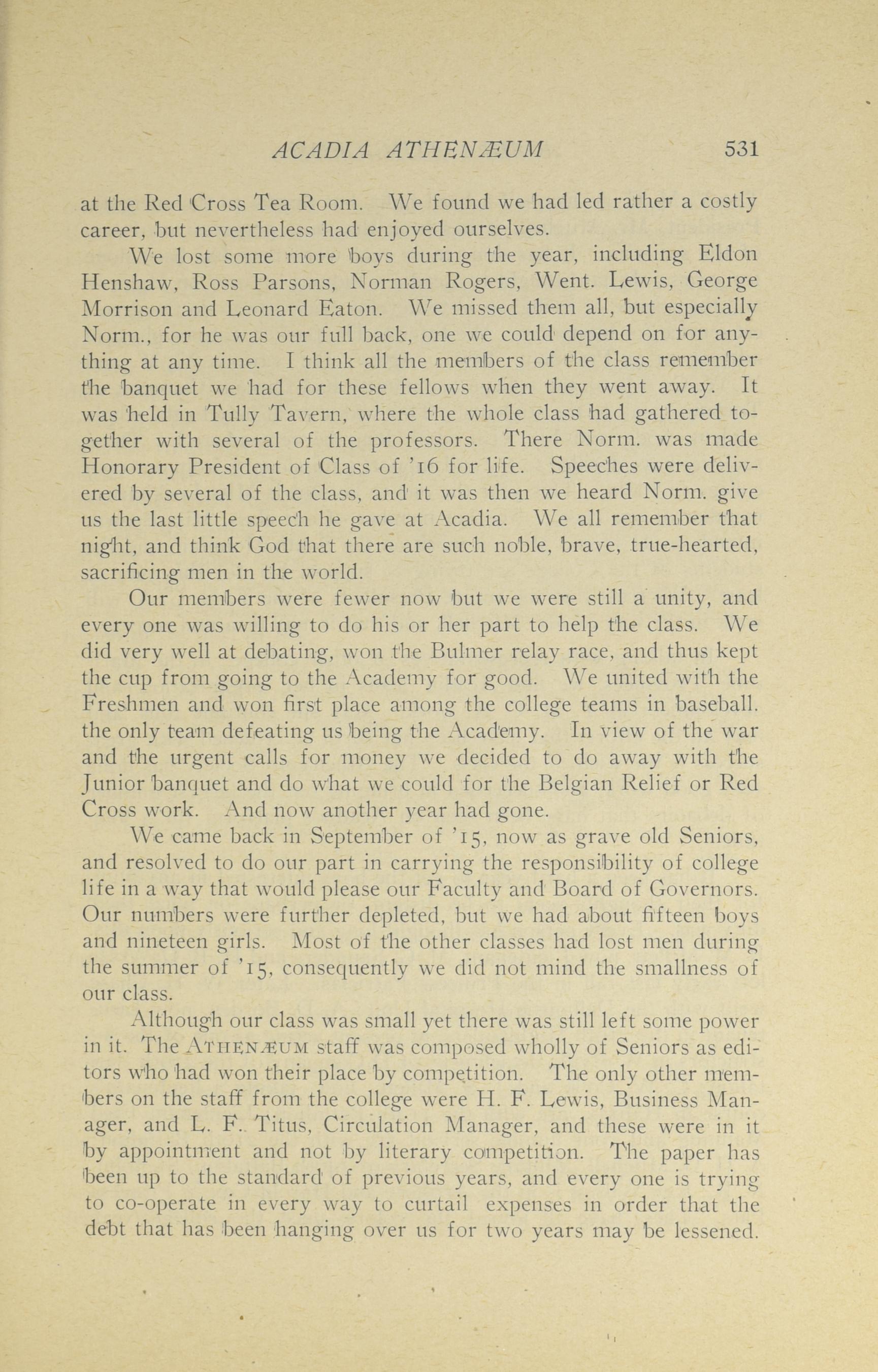 ACADIA ATHENÆUM 531

at the Red Cross Tea Room. We found we had led rather a costly career, but nevertheless had enjoyed ourselves.

We lost some more boys during the year, including Eldon Henshaw, Ross Parsons, Norman Rogers, Went. Lewis, George Morrison and Leonard Eaton. We missed them all, but especially Norm., for he was our full back, one we could depend on for anything at any time. I think all the members of the class remember the banquet we had for these fellows when they went away. It was held in Tully Tavern, where the whole class had gathered together with several of the professors. There Norm. was made Honorary President of Class of '16 for life. Speeches were delivered by several of the class, and it was then we heard Norm. give us the last little speech he gave at Acadia. We all remember that night, and think God that there are such noble, brave, true-hearted, sacrificing men in the world.

Our members were fewer now but we were still a unity, and every one was willing to do his or her part to help the class. We did very well at debating, won the Bulmer relay race, and thus kept the cup from going to the Academy for good. We united with the Freshmen and won first place among the college teams in baseball. the only team defeating us being the Academy. In view of the war and the urgent calls for money we decided to do away with the Junior banquet and do what we could for the Belgian Relief or Red Cross work. And now another year had gone.

We came back in September of '15, now as grave old Seniors, and resolved to do our part in carrying the responsibility of college life in a way that would please our Faculty and Board of Governors. Our numbers were further depleted, but we had about fifteen boys and nineteen girls. Most of the other classes had lost men during the summer of '15, consequently we did not mind the smallness of our class.

Although our class was small yet there was still left some power in it. The ATHENÆUM staff was composed wholly of Seniors as editors who had won their place by competition. The only other members on the staff from the college were H. F. Lewis, Business Manager, and L. F. Titus, Circulation Manager, and these were in it by appointment and not by literary competition. The paper has been up to the standard of previous years, and every one is trying to co-operate in every way to curtail expenses in order that the debt that has been hanging over us for two years may be lessened.